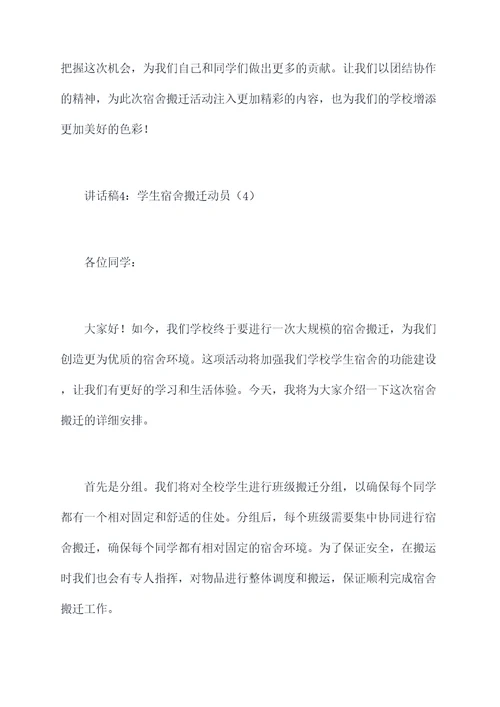 把握这次机会，为我们自己和同学们做出更多的贡献。让我们以团结协作的精神，为此次宿舍搬迁活动注入更加精彩的内容，也为我们的学校增添更加美好的色彩！

讲话稿4：学生宿舍搬迁动员（4）

各位同学：

大家好！如今，我们学校终于要进行一次大规模的宿舍搬迁，为我们创造更为优质的宿舍环境。这项活动将加强我们学校学生宿舍的功能建设，让我们有更好的学习和生活体验。今天，我将为大家介绍一下这次宿舍搬迁的详细安排。

首先是分组。我们将对全校学生进行班级搬迁分组，以确保每个同学都有一个相对固定和舒适的住处。分组后，每个班级需要集中协同进行宿舍搬迁，确保每个同学都有相对固定的宿舍环境。为了保证安全，在搬运时我们也会有专人指挥，对物品进行整体调度和搬运，保证顺利完成宿舍搬迁工作。